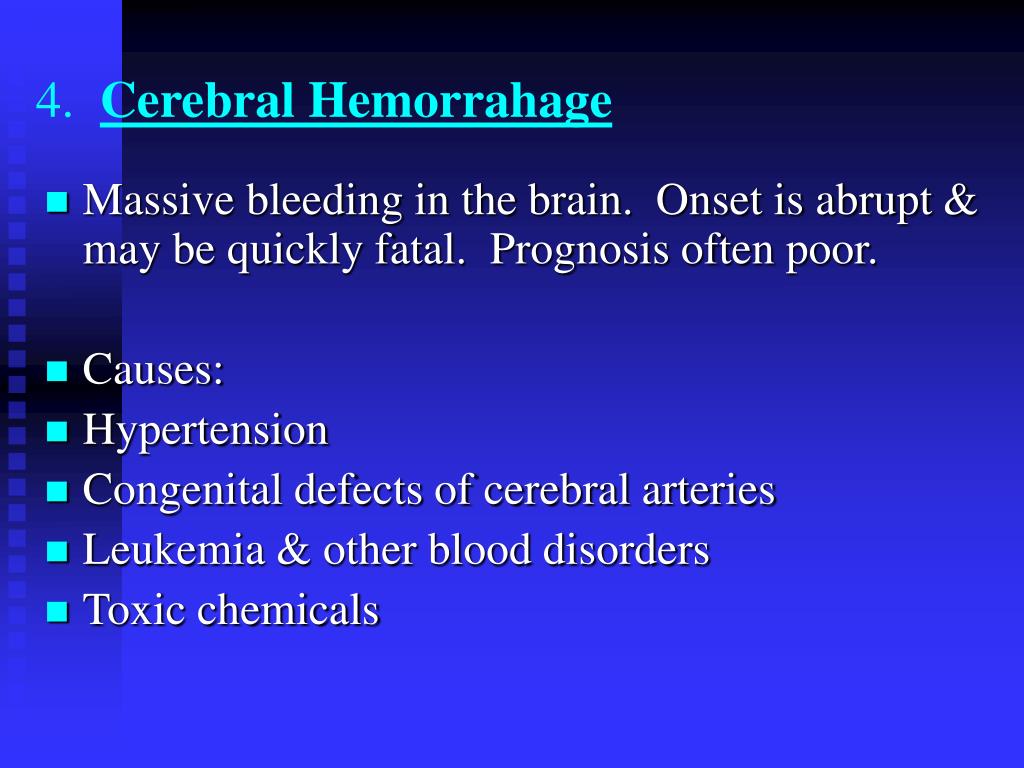 4. Cerebral Hemorrahage

Massive bleeding in the brain. Onset is abrupt & may be quickly fatal. Prognosis often poor.

Causes:
Hypertension
Congenital defects of cerebral arteries
Leukemia & other blood disorders
Toxic chemicals